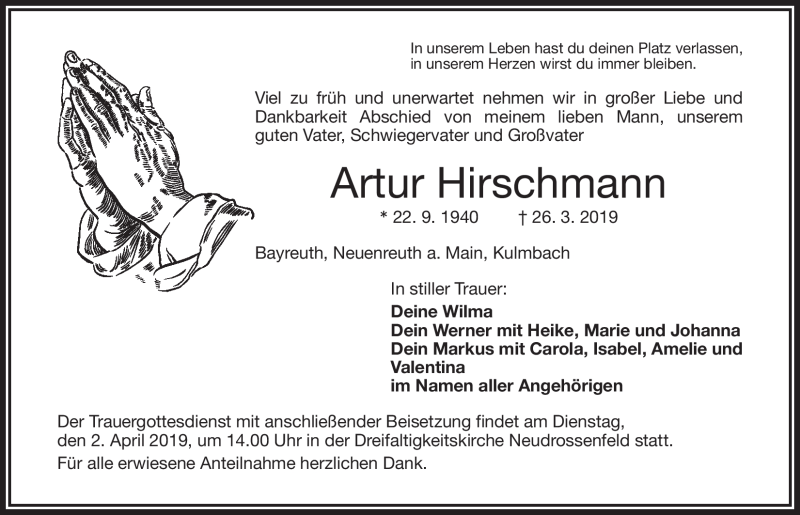 In unserem Leben hast du deinen Platz verlassen,
in unserem Herzen wirst du immer bleiben.

Viel zu früh und unerwartet nehmen wir in großer Liebe und Dankbarkeit Abschied von meinem lieben Mann, unserem guten Vater, Schwiegervater und Großvater

Artur Hirschmann

* 22. 9. 1940 † 26. 3. 2019

Bayreuth, Neuenreuth a. Main, Kulmbach

In stiller Trauer:
Deine Wilma
Dein Werner mit Heike, Marie und Johanna
Dein Markus mit Carola, Isabel, Amelie und Valentina
im Namen aller Angehörigen

Der Trauergottesdienst mit anschließender Beisetzung findet am Dienstag, den 2. April 2019, um 14.00 Uhr in der Dreifaltigkeitskirche Neudrossenfeld statt.
Für alle erwiesene Anteilnahme herzlichen Dank.